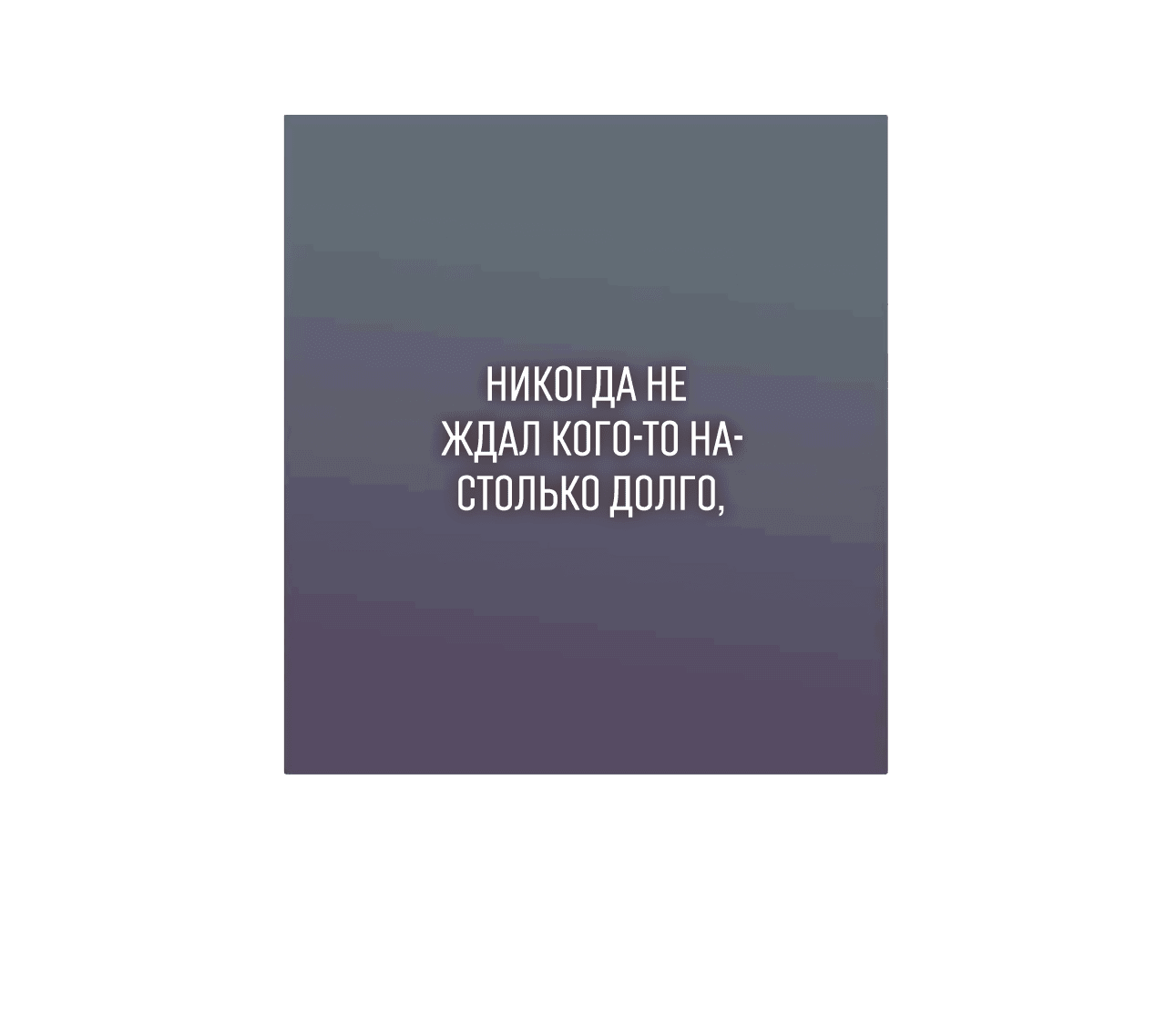 НИКОГДА НЕ ЖДАЛ КОГО-ТО НАСТОЛЬКО ДОЛГО,